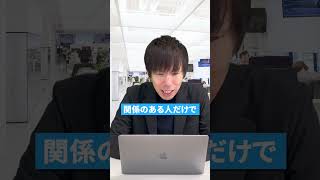 関係のある人だけで

関係の だけで